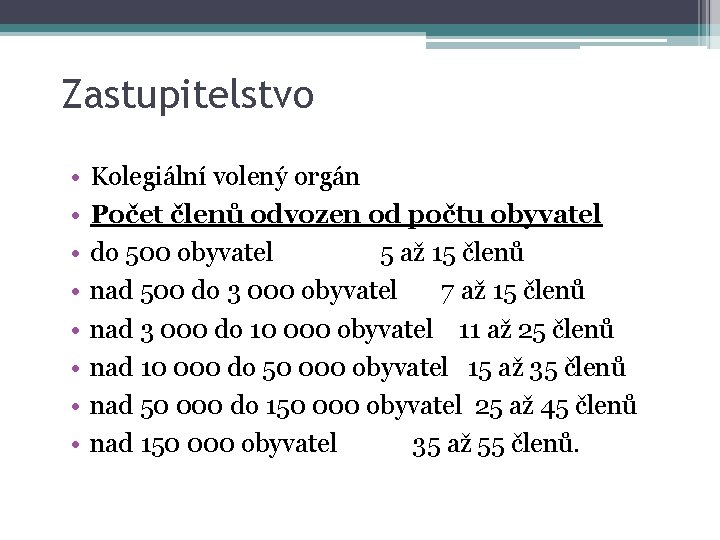 Zastupitelstvo

• Kolegiální volený orgán
• Počet členů odvozen od počtu obyvatel
• do 500 obyvatel 5 až 15 členů
• nad 500 do 3 000 obyvatel 7 až 15 členů
• nad 3 000 do 10 000 obyvatel 11 až 25 členů
• nad 10 000 do 50 000 obyvatel 15 až 35 členů
• nad 50 000 do 150 000 obyvatel 25 až 45 členů
• nad 150 000 obyvatel 35 až 55 členů.